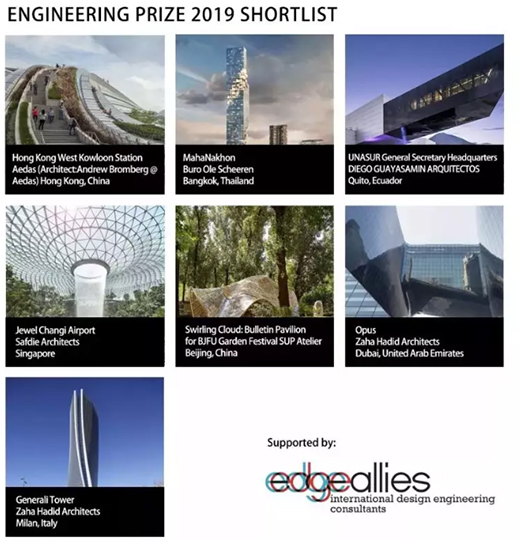 ENGINEERING PRIZE 2019 SHORTLIST

Hong Kong West Kowloon Station
Aedas (Architect:Andrew Bromberg @ Aedas) Hong Kong, China

MahaNakhon
Buro Ole Scheeren
Bangkok, Thailand

UNASUR General Secretary Headquarters
DIEGO GUAYASAMIN ARQUITECTOS
Quito, Ecuador

Jewel Changi Airport
Safdie Architects
Singapore

Swirling Cloud: Bulletin Pavilion for BJFU Garden Festival SUP Atelier
Beijing, China

Opus
Zaha Hadid Architects
Dubai, United Arab Emirates

Generali Tower
Zaha Hadid Architects
Milan, Italy

Supported by:

edgeallies
international design engineering consultants